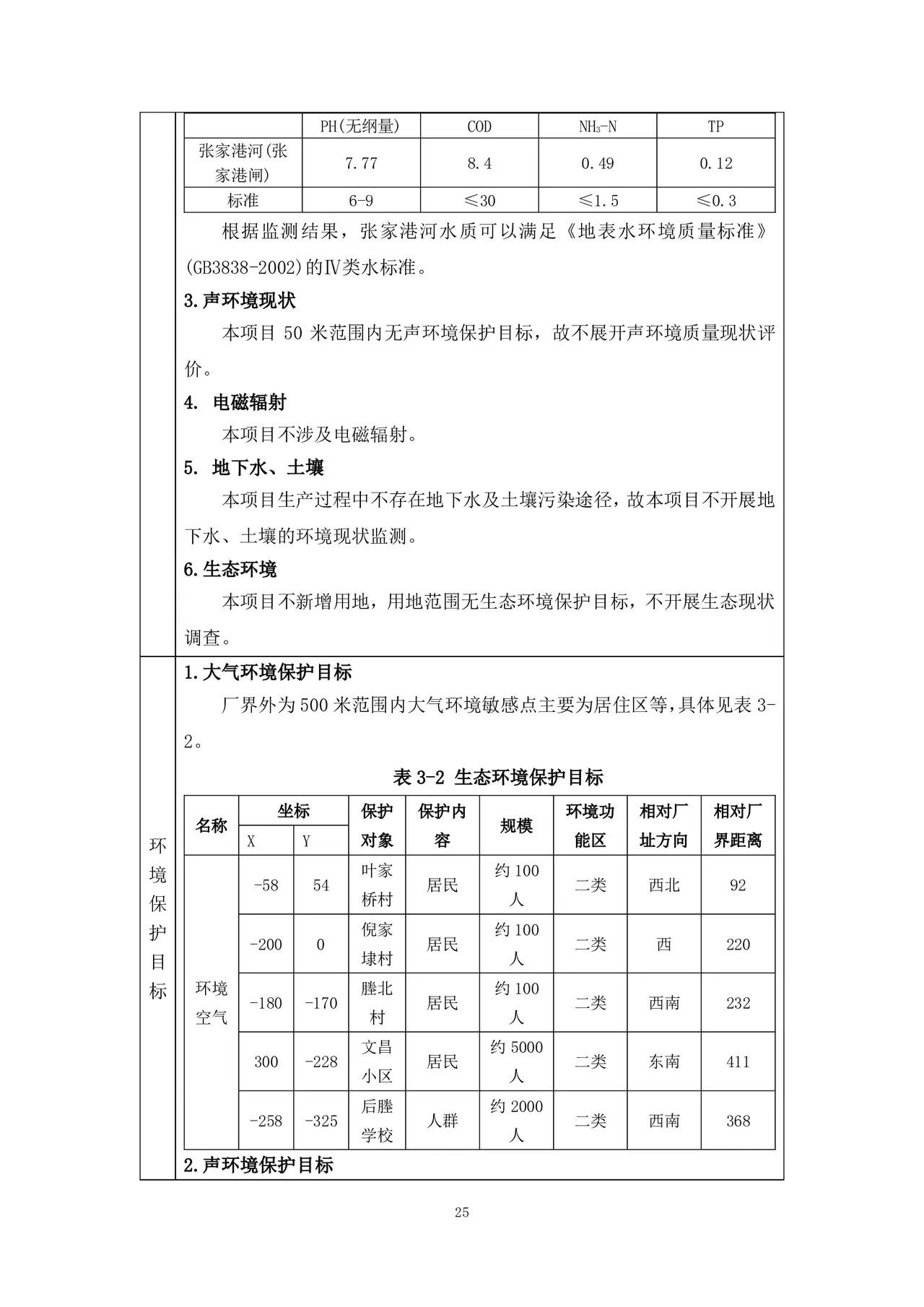 |  | PH(无纲量) | COD | $NH_3$-N | TP |
|---|---|---|---|---|
| 张家港河(张家港闸) | 7.77 | 8.4 | 0.49 | 0.12 |
| 标准 | 6-9 | ≤30 | ≤1.5 | ≤0.3 |

根据监测结果，张家港河水质可以满足《地表水环境质量标准》(GB3838-2002)的Ⅳ类水标准。

3.声环境现状

本项目50米范围内无声环境保护目标，故不展开声环境质量现状评价。

4. 电磁辐射

本项目不涉及电磁辐射。

5. 地下水、土壤

本项目生产过程中不存在地下水及土壤污染途径，故本项目不开展地下水、土壤的环境现状监测。

6.生态环境

本项目不新增用地，用地范围无生态环境保护目标，不开展生态现状调查。

环境保护目标

1.大气环境保护目标

厂界外为500米范围内大气环境敏感点主要为居住区等，具体见表3-2。

表3-2 生态环境保护目标

| 名称 | 坐标 |  | 保护对象 | 保护内容 | 规模 | 环境功能区 | 相对厂址方向 | 相对厂界距离 |
|---|---|---|---|---|---|---|---|---|
|  | X | Y |  |  |  |  |  |  |
| 环境空气 | -58 | 54 | 叶家桥村 | 居民 | 约100人 | 二类 | 西北 | 92 |
|  | -200 | 0 | 倪家埭村 | 居民 | 约100人 | 二类 | 西 | 220 |
|  | -180 | -170 | 塍北村 | 居民 | 约100人 | 二类 | 西南 | 232 |
|  | 300 | -228 | 文昌小区 | 居民 | 约5000人 | 二类 | 东南 | 411 |
|  | -258 | -325 | 后塍学校 | 人群 | 约2000人 | 二类 | 西南 | 368 |

2.声环境保护目标

25